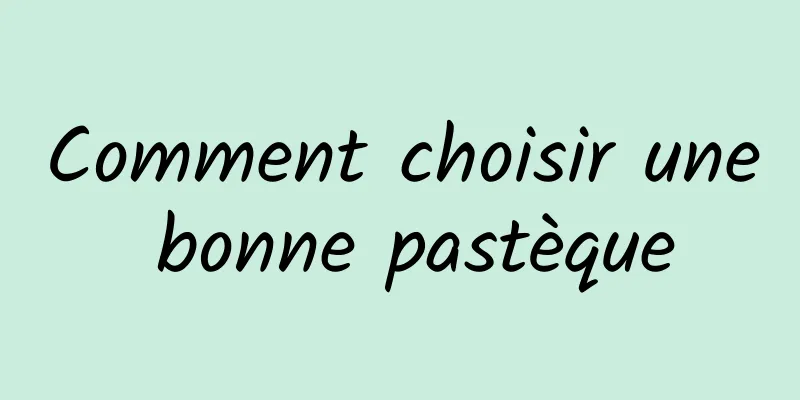 Comment choisir une bonne pastèque